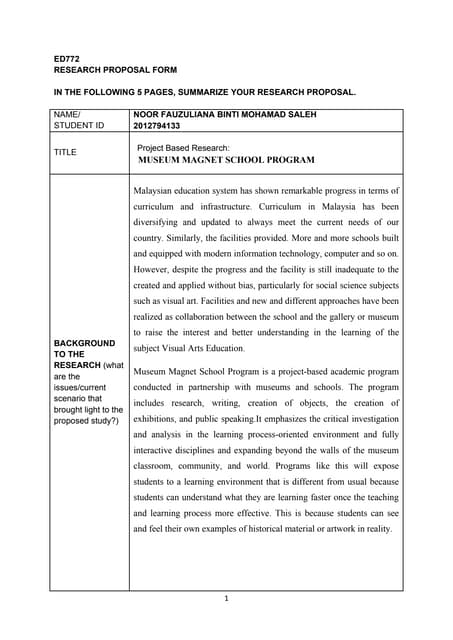 ED772
RESEARCH PROPOSAL FORM

IN THE FOLLOWING 5 PAGES, SUMMARIZE YOUR RESEARCH PROPOSAL.

| NAME/ STUDENT ID | NOOR FAUZULIANA BINTI MOHAMAD SALEH 2012794133 |
|---|---|
| TITLE | Project Based Research: MUSEUM MAGNET SCHOOL PROGRAM |
| BACKGROUND TO THE RESEARCH (what are the issues/current scenario that brought light to the proposed study?) | Malaysian education system has shown remarkable progress in terms of curriculum and infrastructure. Curriculum in Malaysia has been diversifying and updated to always meet the current needs of our country. Similarly, the facilities provided. More and more schools built and equipped with modern information technology, computer and so on. However, despite the progress and the facility is still inadequate to the created and applied without bias, particularly for social science subjects such as visual art. Facilities and new and different approaches have been realized as collaboration between the school and the gallery or museum to raise the interest and better understanding in the learning of the subject Visual Arts Education.<br><br>Museum Magnet School Program is a project-based academic program conducted in partnership with museums and schools. The program includes research, writing, creation of objects, the creation of exhibitions, and public speaking.It emphasizes the critical investigation and analysis in the learning process-oriented environment and fully interactive disciplines and expanding beyond the walls of the museum classroom, community, and world. Programs like this will expose students to a learning environment that is different from usual because students can understand what they are learning faster once the teaching and learning process more effective. This is because students can see and feel their own examples of historical material or artwork in reality. |

1